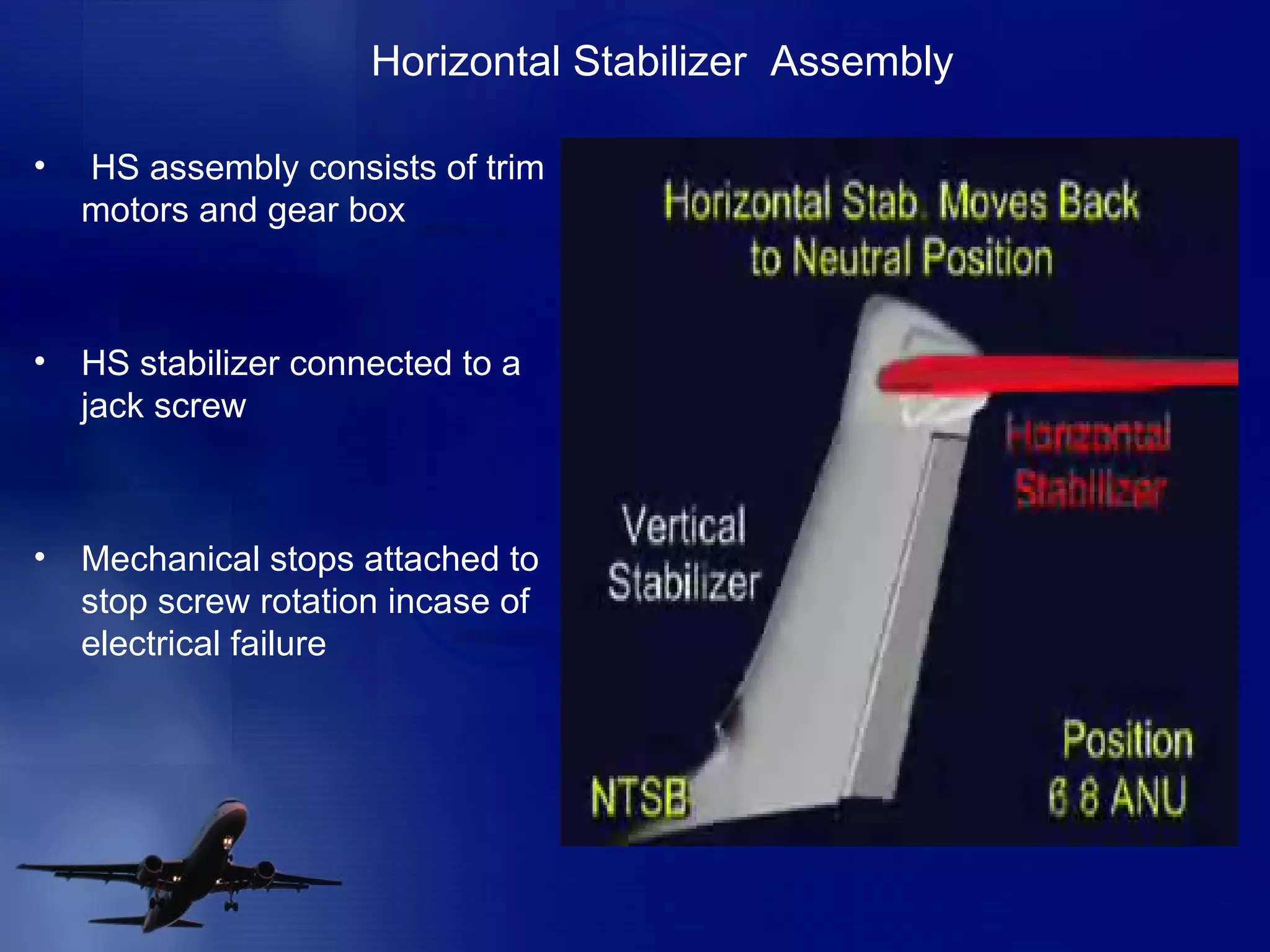 Horizontal Stabilizer Assembly

• HS assembly consists of trim motors and gear box

• HS stabilizer connected to a jack screw

• Mechanical stops attached to stop screw rotation incase of electrical failure

Horizontal Stab. Moves Back to Neutral Position

Horizontal Stabilizer

Vertical Stabilizer

NTSB

Position 6.8 ANU